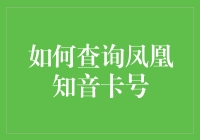 如何查询凤凰知音卡号